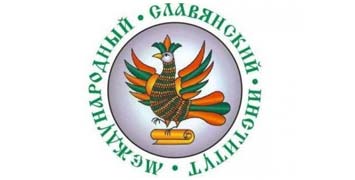 МЕЖДУНАРОДНЫЙ • СЛАВЯНСКИЙ • ИНСТИТУТ •